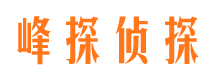 峰探侦探